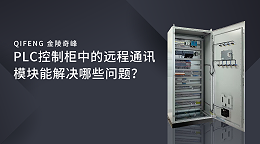 QIFENG 金陵奇峰

PLC控制柜中的远程通讯模块能解决哪些问题?